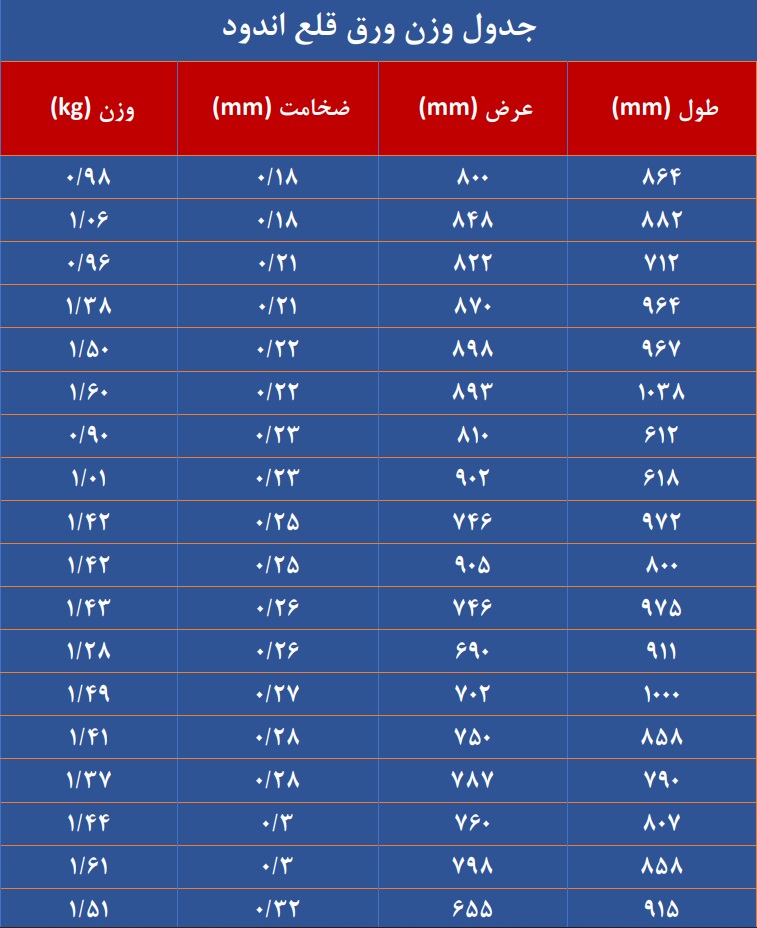 جدول وزن ورق قلع اندود

| طول (mm) | عرض (mm) | ضخامت (mm) | وزن (kg) |
|---|---|---|---|
| ۸۶۴ | ۸۰۰ | ۰/۱۸ | ۰/۹۸ |
| ۸۸۲ | ۸۴۸ | ۰/۱۸ | ۱/۰۶ |
| ۷۱۲ | ۸۲۲ | ۰/۲۱ | ۰/۹۶ |
| ۹۶۴ | ۸۷۰ | ۰/۲۱ | ۱/۳۸ |
| ۹۶۷ | ۸۹۸ | ۰/۲۲ | ۱/۵۰ |
| ۱۰۳۸ | ۸۹۳ | ۰/۲۲ | ۱/۶۰ |
| ۶۱۲ | ۸۱۰ | ۰/۲۳ | ۰/۹۰ |
| ۶۱۸ | ۹۰۲ | ۰/۲۳ | ۱/۰۱ |
| ۹۷۲ | ۷۴۶ | ۰/۲۵ | ۱/۴۲ |
| ۸۰۰ | ۹۰۵ | ۰/۲۵ | ۱/۴۲ |
| ۹۷۵ | ۷۴۶ | ۰/۲۶ | ۱/۴۳ |
| ۹۱۱ | ۶۹۰ | ۰/۲۶ | ۱/۲۸ |
| ۱۰۰۰ | ۷۰۲ | ۰/۲۷ | ۱/۴۹ |
| ۸۵۸ | ۷۵۰ | ۰/۲۸ | ۱/۴۱ |
| ۷۹۰ | ۷۸۷ | ۰/۲۸ | ۱/۳۷ |
| ۸۰۷ | ۷۶۰ | ۰/۳ | ۱/۴۴ |
| ۸۵۸ | ۷۹۸ | ۰/۳ | ۱/۶۱ |
| ۹۱۵ | ۶۵۵ | ۰/۳۲ | ۱/۵۱ |